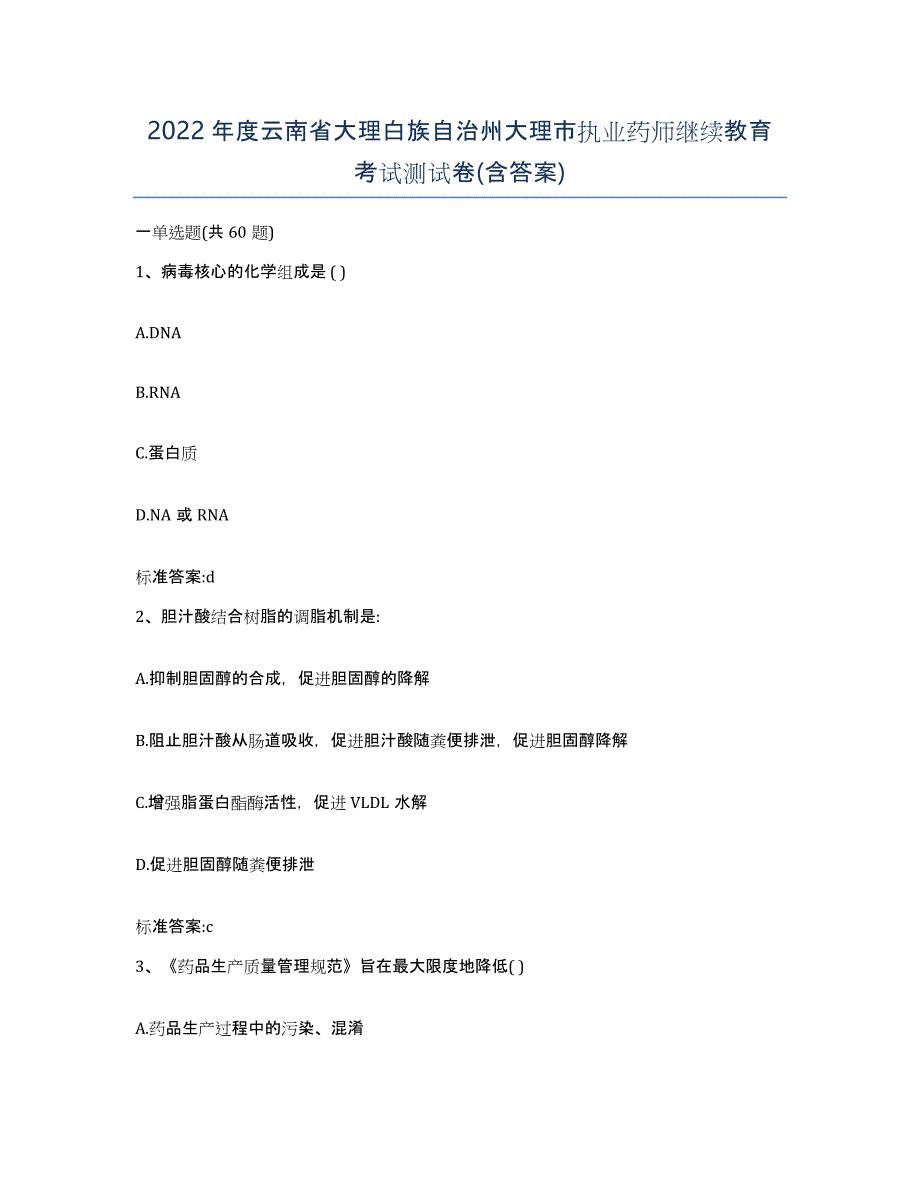 2022年度云南省大理白族自治州大理市执业药师继续教育考试测试卷(含答案)

一单选题(共60题)

1、病毒核心的化学组成是( )

A.DNA

B.RNA

C.蛋白质

D.NA或RNA

标准答案:d

2、胆汁酸结合树脂的调脂机制是:

A.抑制胆固醇的合成，促进胆固醇的降解

B.阻止胆汁酸从肠道吸收，促进胆汁酸随粪便排泄，促进胆固醇降解

C.增强脂蛋白酯酶活性，促进VLDL水解

D.促进胆固醇随粪便排泄

标准答案:c

3、《药品生产质量管理规范》旨在最大限度地降低( )

A.药品生产过程中的污染、混淆